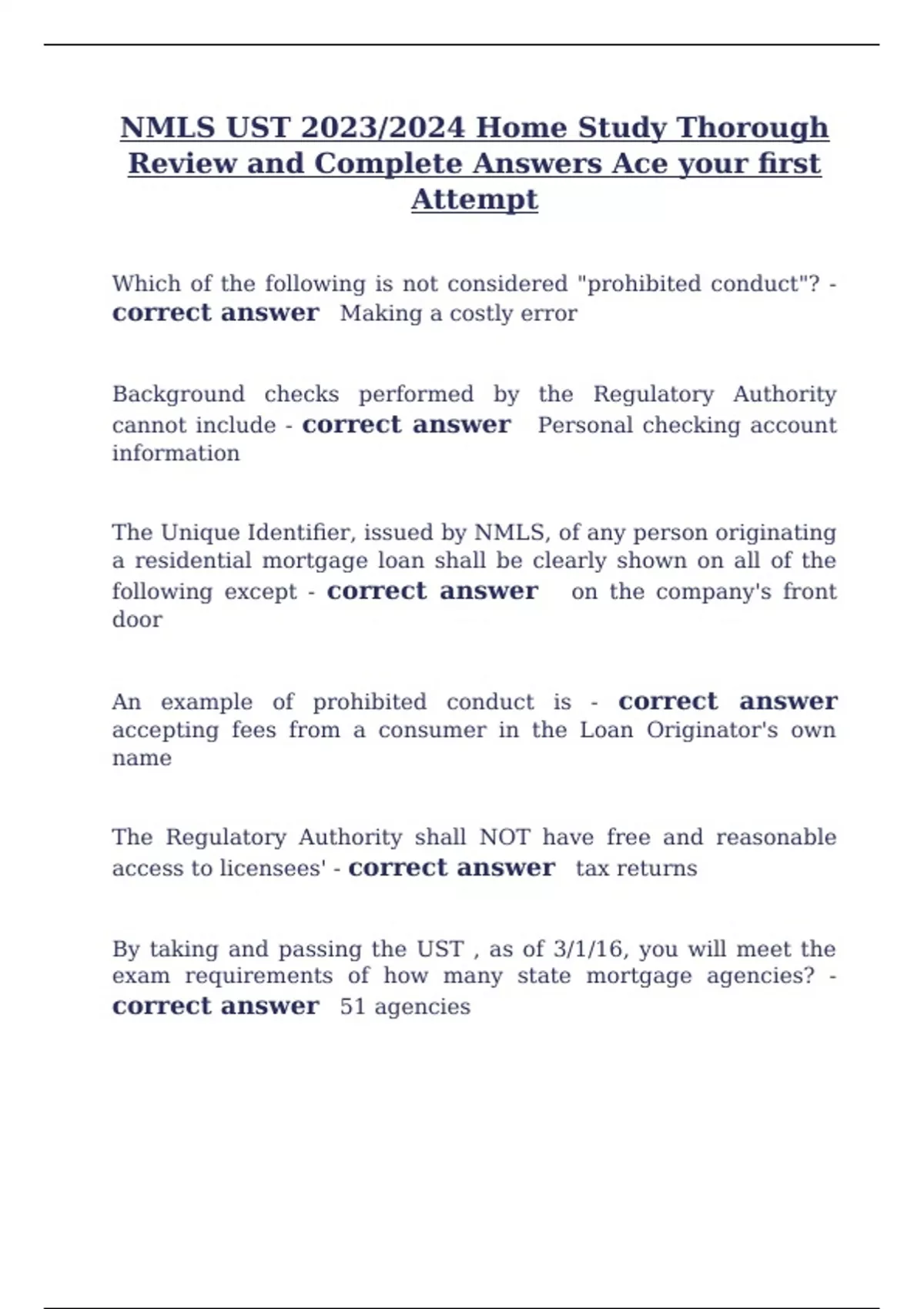 NMLS UST 2023/2024 Home Study Thorough Review and Complete Answers Ace your first Attempt

Which of the following is not considered "prohibited conduct"? - correct answer Making a costly error

Background checks performed by the Regulatory Authority cannot include - correct answer Personal checking account information

The Unique Identifier, issued by NMLS, of any person originating a residential mortgage loan shall be clearly shown on all of the following except - correct answer on the company's front door

An example of prohibited conduct is - correct answer accepting fees from a consumer in the Loan Originator's own name

The Regulatory Authority shall NOT have free and reasonable access to licensees' - correct answer tax returns

By taking and passing the UST , as of 3/1/16, you will meet the exam requirements of how many state mortgage agencies? - correct answer 51 agencies